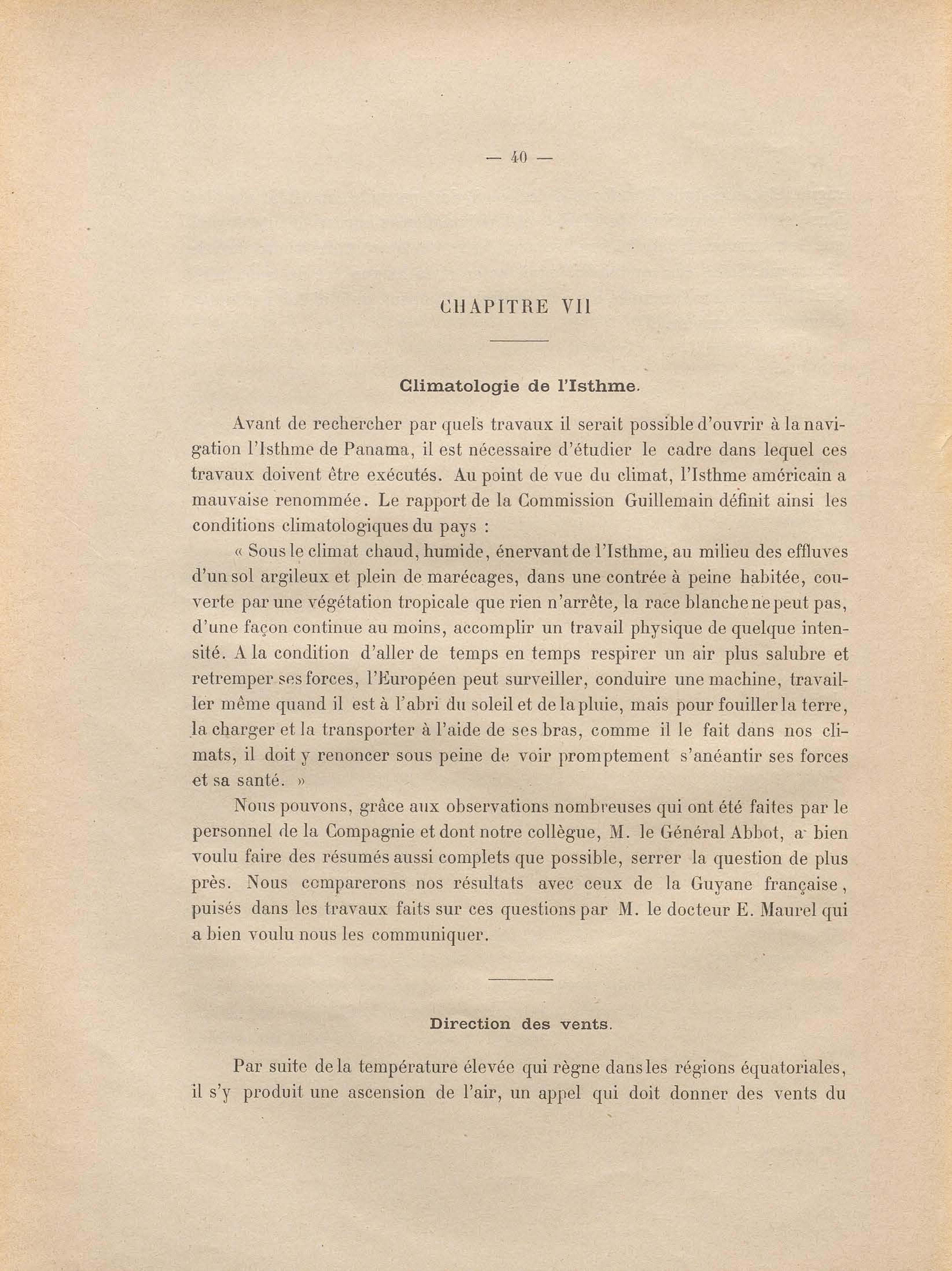 — 40 —

CHAPITRE VII

Climatologie de l'Isthme.

Avant de rechercher par quels travaux il serait possible d'ouvrir à la navigation l'Isthme de Panama, il est nécessaire d'étudier le cadre dans lequel ces travaux doivent être exécutés. Au point de vue du climat, l'Isthme américain a mauvaise renommée. Le rapport de la Commission Guillemain définit ainsi les conditions climatologiques du pays :

« Sous le climat chaud, humide, énervant de l'Isthme, au milieu des effluves d'un sol argileux et plein de marécages, dans une contrée à peine habitée, couverte par une végétation tropicale que rien n'arrête, la race blanche ne peut pas, d'une façon continue au moins, accomplir un travail physique de quelque intensité. A la condition d'aller de temps en temps respirer un air plus salubre et retremper ses forces, l'Européen peut surveiller, conduire une machine, travailler même quand il est à l'abri du soleil et de la pluie, mais pour fouiller la terre, la charger et la transporter à l'aide de ses bras, comme il le fait dans nos climats, il doit y renoncer sous peine de voir promptement s'anéantir ses forces et sa santé. »

Nous pouvons, grâce aux observations nombreuses qui ont été faites par le personnel de la Compagnie et dont notre collègue, M. le Général Abbot, a bien voulu faire des résumés aussi complets que possible, serrer la question de plus près. Nous comparerons nos résultats avec ceux de la Guyane française, puisés dans les travaux faits sur ces questions par M. le docteur E. Maurel qui a bien voulu nous les communiquer.

Direction des vents.

Par suite de la température élevée qui règne dans les régions équatoriales, il s'y produit une ascension de l'air, un appel qui doit donner des vents du